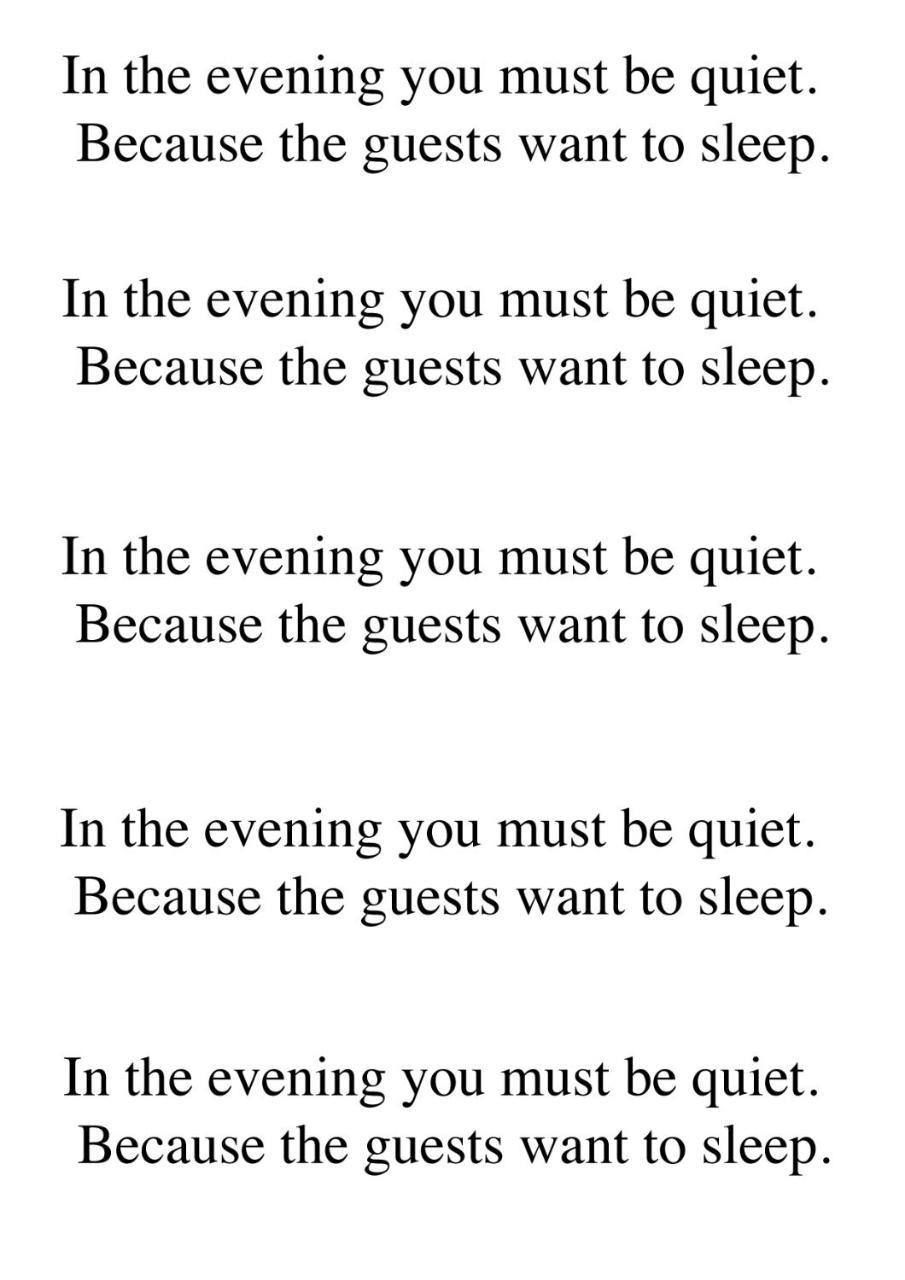 In the evening you must be quiet.
Because the guests want to sleep.

In the evening you must be quiet.
Because the guests want to sleep.

In the evening you must be quiet.
Because the guests want to sleep.

In the evening you must be quiet.
Because the guests want to sleep.

In the evening you must be quiet.
Because the guests want to sleep.